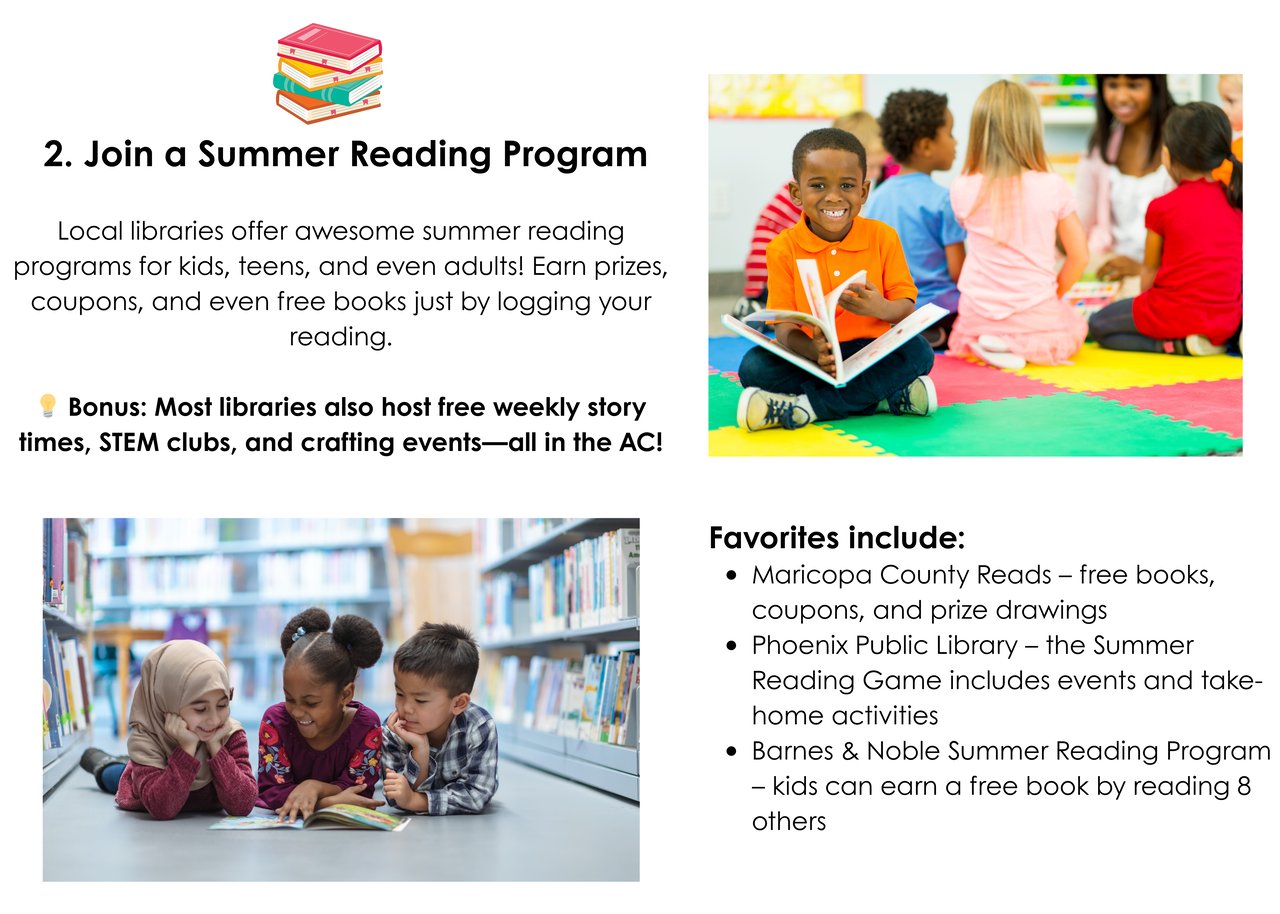 2. Join a Summer Reading Program

Local libraries offer awesome summer reading programs for kids, teens, and even adults! Earn prizes, coupons, and even free books just by logging your reading.

💡 Bonus: Most libraries also host free weekly story times, STEM clubs, and crafting events—all in the AC!

Favorites include:
• Maricopa County Reads – free books, coupons, and prize drawings
• Phoenix Public Library – the Summer Reading Game includes events and take-home activities
• Barnes & Noble Summer Reading Program – kids can earn a free book by reading 8 others